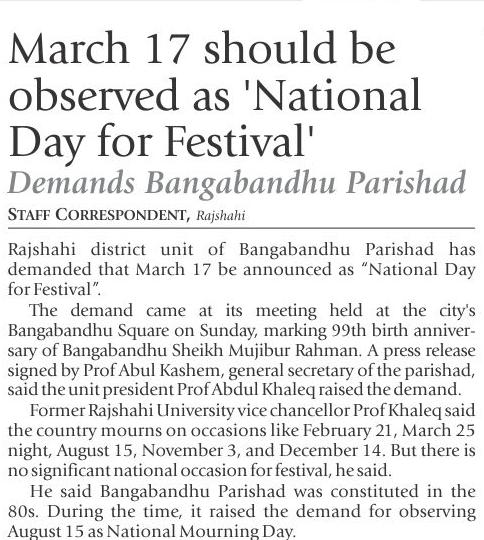 March 17 should be observed as 'National Day for Festival'

Demands Bangabandhu Parishad

STAFF CORRESPONDENT, Rajshahi

Rajshahi district unit of Bangabandhu Parishad has demanded that March 17 be announced as “National Day for Festival”.

The demand came at its meeting held at the city's Bangabandhu Square on Sunday, marking 99th birth anniversary of Bangabandhu Sheikh Mujibur Rahman. A press release signed by Prof Abul Kashem, general secretary of the parishad, said the unit president Prof Abdul Khaleq raised the demand.

Former Rajshahi University vice chancellor Prof Khaleq said the country mourns on occasions like February 21, March 25 night, August 15, November 3, and December 14. But there is no significant national occasion for festival, he said.

He said Bangabandhu Parishad was constituted in the 80s. During the time, it raised the demand for observing August 15 as National Mourning Day.